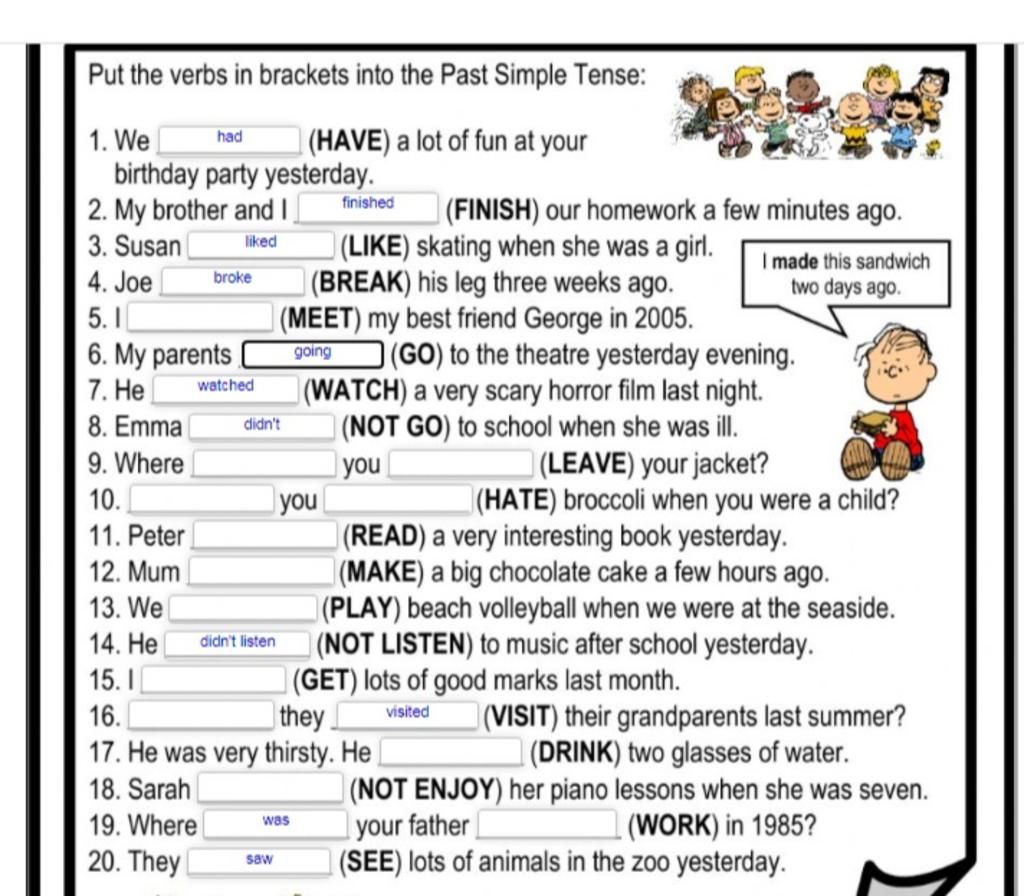 Put the verbs in brackets into the Past Simple Tense:

1. We had (HAVE) a lot of fun at your birthday party yesterday.
2. My brother and I finished (FINISH) our homework a few minutes ago.
3. Susan liked (LIKE) skating when she was a girl.
4. Joe broke (BREAK) his leg three weeks ago.
5. I (MEET) my best friend George in 2005.
6. My parents going (GO) to the theatre yesterday evening.
7. He watched (WATCH) a very scary horror film last night.
8. Emma didn't (NOT GO) to school when she was ill.
9. Where you (LEAVE) your jacket?
10. you (HATE) broccoli when you were a child?
11. Peter (READ) a very interesting book yesterday.
12. Mum (MAKE) a big chocolate cake a few hours ago.
13. We (PLAY) beach volleyball when we were at the seaside.
14. He didn't listen (NOT LISTEN) to music after school yesterday.
15. I (GET) lots of good marks last month.
16. they visited (VISIT) their grandparents last summer?
17. He was very thirsty. He (DRINK) two glasses of water.
18. Sarah (NOT ENJOY) her piano lessons when she was seven.
19. Where was your father (WORK) in 1985?
20. They saw (SEE) lots of animals in the zoo yesterday.

I made this sandwich two days ago.